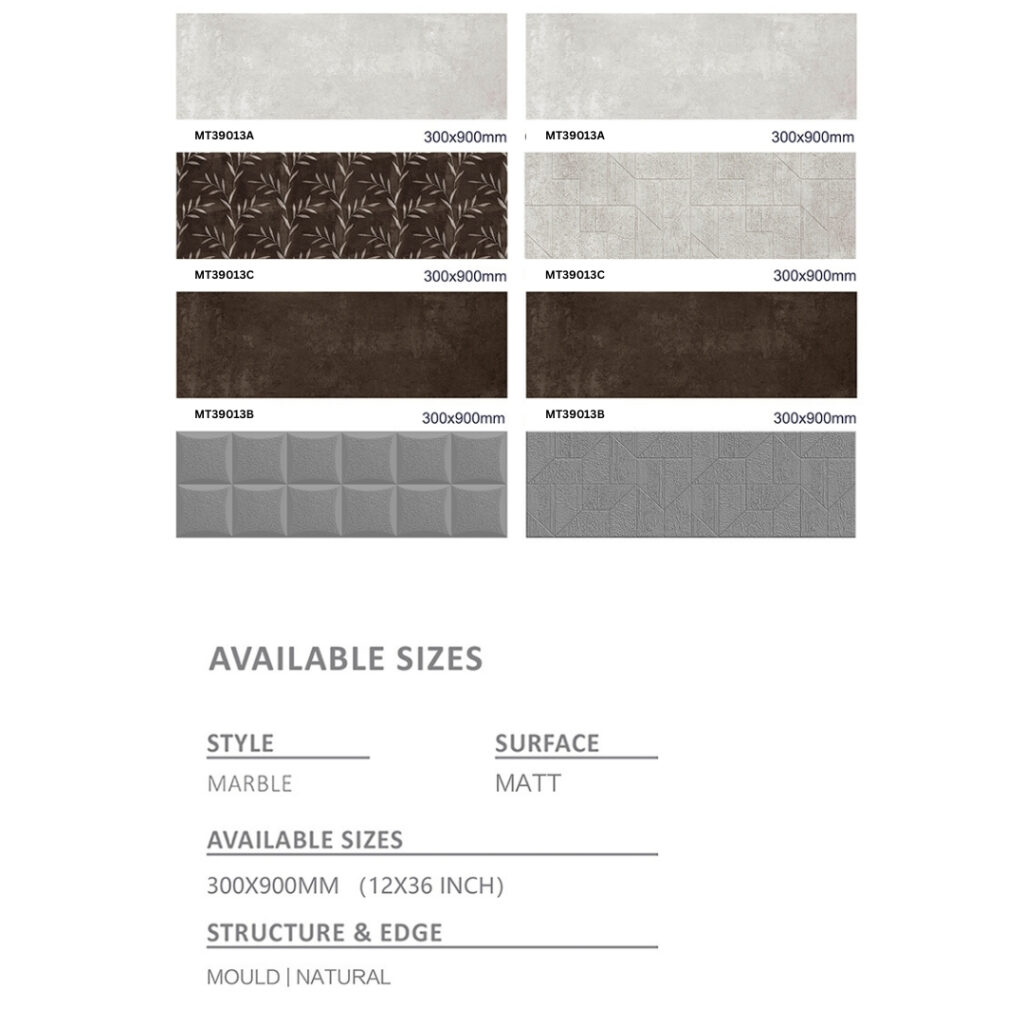 MT39013A
300x900mm

MT39013C
300x900mm

MT39013B
300x900mm

MT39013A
300x900mm

MT39013C
300x900mm

MT39013B
300x900mm

AVAILABLE SIZES

STYLE
MARBLE

SURFACE
MATT

AVAILABLE SIZES
300X900MM (12X36 INCH)

STRUCTURE & EDGE
MOULD | NATURAL